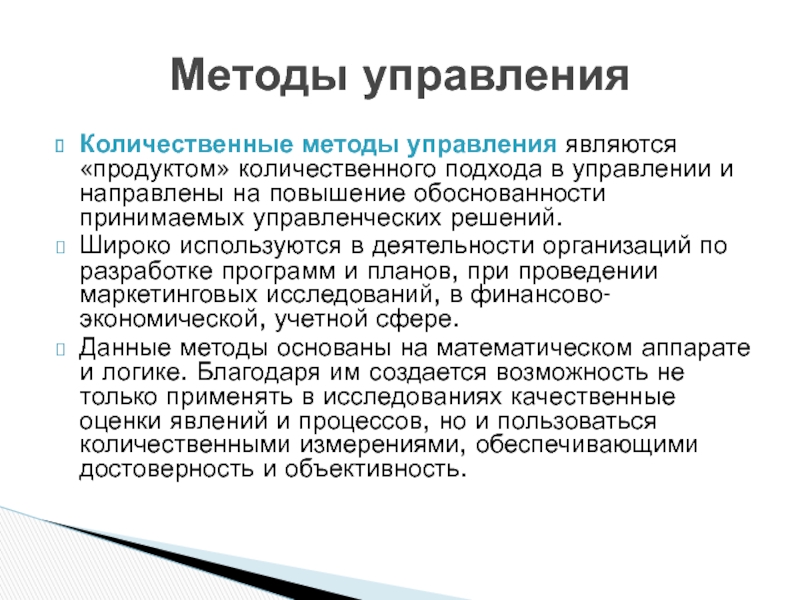 Методы управления

Количественные методы управления являются «продуктом» количественного подхода в управлении и направлены на повышение обоснованности принимаемых управленческих решений.

Широко используются в деятельности организаций по разработке программ и планов, при проведении маркетинговых исследований, в финансово-экономической, учетной сфере.

Данные методы основаны на математическом аппарате и логике. Благодаря им создается возможность не только применять в исследованиях качественные оценки явлений и процессов, но и пользоваться количественными измерениями, обеспечивающими достоверность и объективность.